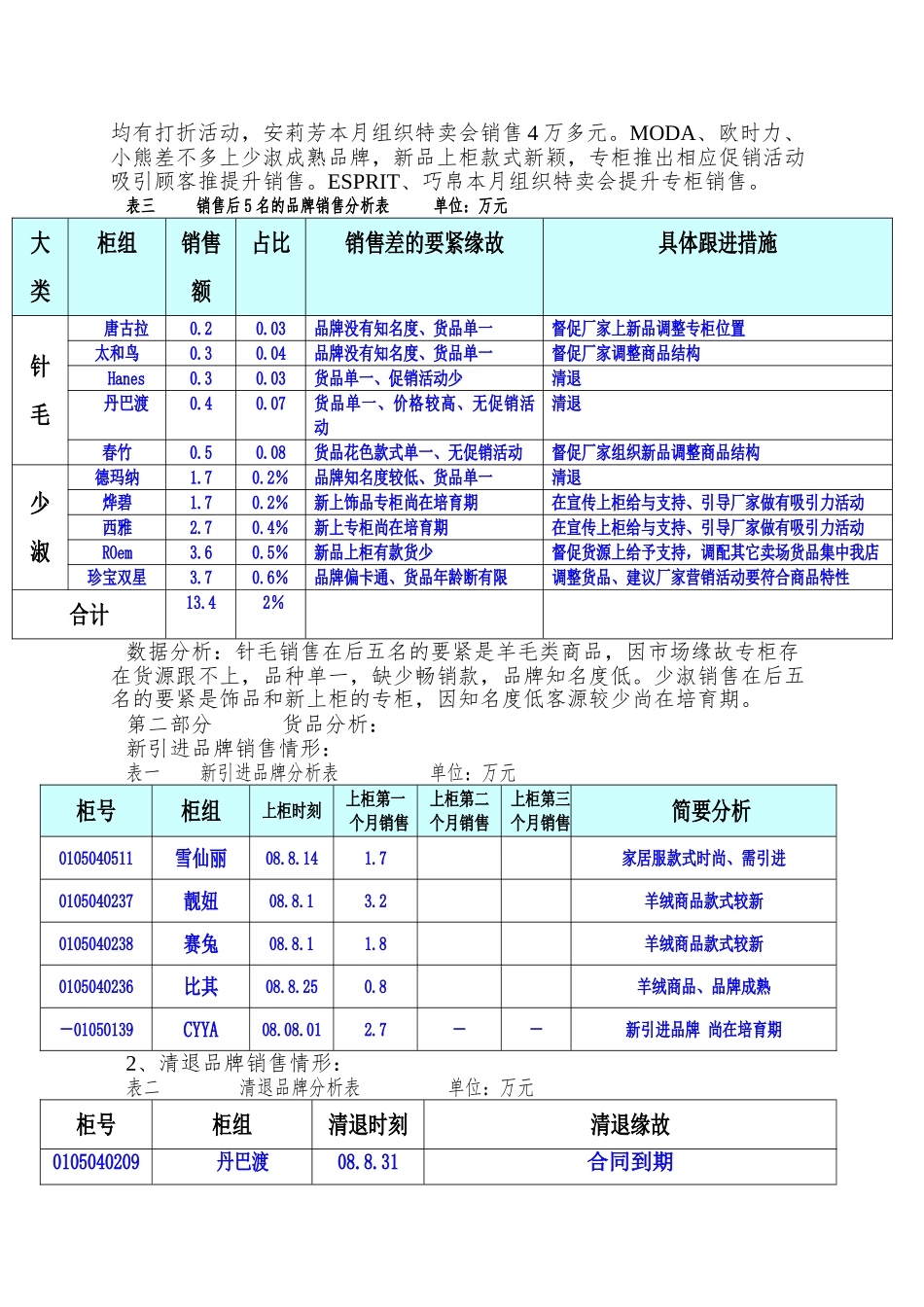 均有打折活动，安莉芳本月组织特卖会销售 4 万多元。MODA、欧时力、小熊差不多上少淑成熟品牌，新品上柜款式新颖，专柜推出相应促销活动吸引顾客推提升销售。ESPRIT、巧帛本月组织特卖会提升专柜销售。

表三　　销售后 5 名的品牌销售分析表　　单位：万元

| 大类 | 柜组 | 销售额 | 占比 | 销售差的要紧缘故 | 具体跟进措施 |
|---|---|---|---|---|---|
| 针毛 | 唐古拉 | 0.2 | 0.03 | 品牌没有知名度、货品单一 | 督促厂家上新品调整专柜位置 |
| | 太和鸟 | 0.3 | 0.04 | 品牌没有知名度、货品单一 | 督促厂家调整商品结构 |
| | Hanes | 0.3 | 0.03 | 货品单一、促销活动少 | 清退 |
| | 丹巴渡 | 0.4 | 0.07 | 货品单一、价格较高、无促销活动 | 清退 |
| | 春竹 | 0.5 | 0.08 | 货品花色款式单一、无促销活动 | 督促厂家组织新品调整商品结构 |
| 少淑 | 德玛纳 | 1.7 | 0.2% | 品牌知名度较低、货品单一 | 清退 |
| | 烨碧 | 1.7 | 0.2% | 新上饰品专柜尚在培育期 | 在宣传上柜给与支持、引导厂家做有吸引力活动 |
| | 西雅 | 2.7 | 0.4% | 新上专柜尚在培育期 | 在宣传上柜给与支持、引导厂家做有吸引力活动 |
| | ROem | 3.6 | 0.5% | 新品上柜有款货少 | 督促货源上给予支持，调配其它卖场货品集中我店 |
| | 珍宝双星 | 3.7 | 0.6% | 品牌偏卡通、货品年龄断有限 | 调整货品、建议厂家营销活动要符合商品特性 |
| 合计 | | 13.4 | 2% | | |

数据分析：针毛销售在后五名的要紧是羊毛类商品，因市场缘故专柜存在货源跟不上，品种单一，缺少畅销款，品牌知名度低。少淑销售在后五名的要紧是饰品和新上柜的专柜，因知名度低客源较少尚在培育期。

第二部分　　货品分析：

新引进品牌销售情形：

表一　　新引进品牌分析表　　单位：万元

| 柜号 | 柜组 | 上柜时刻 | 上柜第一个月销售 | 上柜第二个月销售 | 上柜第三个月销售 | 简要分析 |
|---|---|---|---|---|---|---|
| 0105040511 | 雪仙丽 | 08.8.14 | 1.7 | | | 家居服款式时尚、需引进 |
| 0105040237 | 靓妞 | 08.8.1 | 3.2 | | | 羊绒商品款式较新 |
| 0105040238 | 赛兔 | 08.8.1 | 1.8 | | | 羊绒商品款式较新 |
| 0105040236 | 比其 | 08.8.25 | 0.8 | | | 羊绒商品、品牌成熟 |
| —01050139 | CYYA | 08.08.01 | 2.7 | — | — | 新引进品牌 尚在培育期 |

2、清退品牌销售情形：

表二　　清退品牌分析表　　单位：万元

| 柜号 | 柜组 | 清退时刻 | 清退缘故 |
|---|---|---|---|
| 0105040209 | 丹巴渡 | 08.8.31 | 合同到期 |